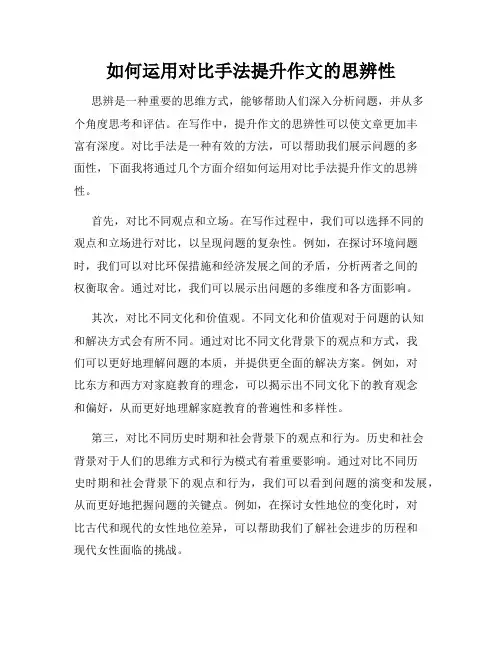 如何运用对比手法提升作文的思辨性

思辨是一种重要的思维方式，能够帮助人们深入分析问题，并从多个角度思考和评估。在写作中，提升作文的思辨性可以使文章更加丰富有深度。对比手法是一种有效的方法，可以帮助我们展示问题的多面性，下面我将通过几个方面介绍如何运用对比手法提升作文的思辨性。

首先，对比不同观点和立场。在写作过程中，我们可以选择不同的观点和立场进行对比，以呈现问题的复杂性。例如，在探讨环境问题时，我们可以对比环保措施和经济发展之间的矛盾，分析两者之间的权衡取舍。通过对比，我们可以展示出问题的多维度和各方面影响。

其次，对比不同文化和价值观。不同文化和价值观对于问题的认知和解决方式会有所不同。通过对比不同文化背景下的观点和方式，我们可以更好地理解问题的本质，并提供更全面的解决方案。例如，对比东方和西方对家庭教育的理念，可以揭示出不同文化下的教育观念和偏好，从而更好地理解家庭教育的普遍性和多样性。

第三，对比不同历史时期和社会背景下的观点和行为。历史和社会背景对于人们的思维方式和行为模式有着重要影响。通过对比不同历史时期和社会背景下的观点和行为，我们可以看到问题的演变和发展，从而更好地把握问题的关键点。例如，在探讨女性地位的变化时，对比古代和现代的女性地位差异，可以帮助我们了解社会进步的历程和现代女性面临的挑战。